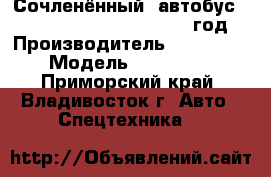 Сочленённый автобус
год
Производитель
Модель
Приморский край
Владивосток г Авто
Спецтехника

http://Объявлений.сайт